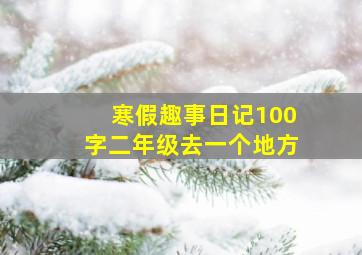 寒假趣事日记100字二年级去一个地方